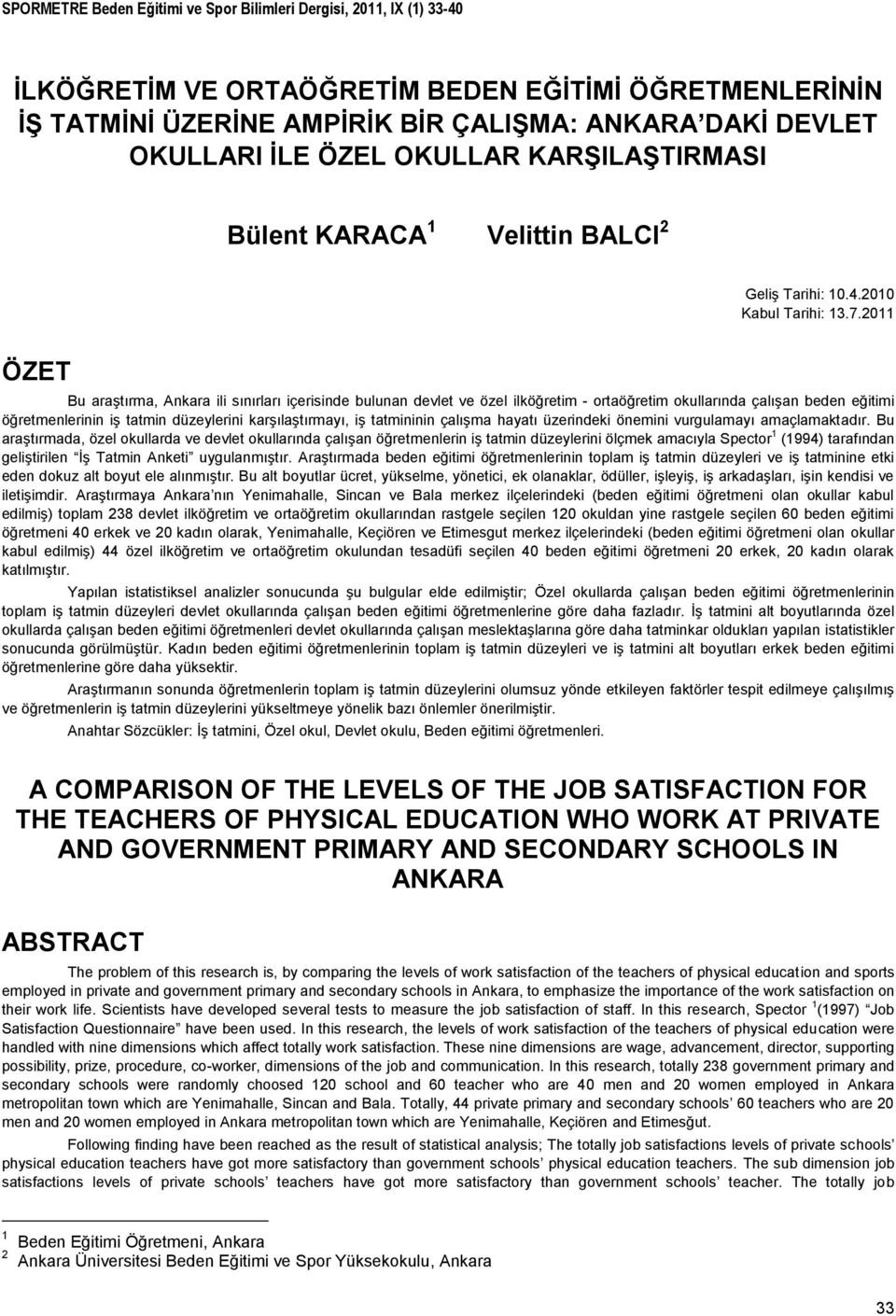 SPORMETRE Beden Eğitimi ve Spor Bilimleri Dergisi, 2011, IX (1) 33-40

İLKÖĞRETİM VE ORTAÖĞRETİM BEDEN EĞİTİMİ ÖĞRETMENLERİNİN İŞ TATMİNİ ÜZERİNE AMPİRİK BİR ÇALIŞMA: ANKARA'DAKİ DEVLET OKULLARI İLE ÖZEL OKULLAR KARŞILAŞTIRMASI

Bülent KARACA $^1$ Velittin BALCI $^2$

Geliş Tarihi: 10.4.2010
Kabul Tarihi: 13.7.2011

ÖZET

Bu araştırma, Ankara ili sınırları içerisinde bulunan devlet ve özel ilköğretim - ortaöğretim okullarında çalışan beden eğitimi öğretmenlerinin iş tatmin düzeylerini karşılaştırmayı, iş tatmininin çalışma hayatı üzerindeki önemini vurgulamayı amaçlamaktadır. Bu araştırmada, özel okullarda ve devlet okullarında çalışan öğretmenlerin iş tatmin düzeylerini ölçmek amacıyla Spector $^1$ (1994) tarafından geliştirilen "İş Tatmin Anketi" uygulanmıştır. Araştırmada beden eğitimi öğretmenlerinin toplam iş tatmin düzeyleri ve iş tatminine etki eden dokuz alt boyut ele alınmıştır. Bu alt boyutlar ücret, yükselme, yönetici, ek olanaklar, ödüller, işleyiş, iş arkadaşları, işin kendisi ve iletişimdir. Araştırmaya Ankara'nın Yenimahalle, Sincan ve Bala merkez ilçelerindeki (beden eğitimi öğretmeni olan okullar kabul edilmiş) toplam 238 devlet ilköğretim ve ortaöğretim okullarından rastgele seçilen 120 okuldan yine rastgele seçilen 60 beden eğitimi öğretmeni 40 erkek ve 20 kadın olarak, Yenimahalle, Keçiören ve Etimesgut merkez ilçelerindeki (beden eğitimi öğretmeni olan okullar kabul edilmiş) 44 özel ilköğretim ve ortaöğretim okulundan tesadüfi seçilen 40 beden eğitimi öğretmeni 20 erkek, 20 kadın olarak katılmıştır.

Yapılan istatistiksel analizler sonucunda şu bulgular elde edilmiştir; Özel okullarda çalışan beden eğitimi öğretmenlerinin toplam iş tatmin düzeyleri devlet okullarında çalışan beden eğitimi öğretmenlerine göre daha fazladır. İş tatmini alt boyutlarında özel okullarda çalışan beden eğitimi öğretmenleri devlet okullarında çalışan meslektaşlarına göre daha tatminkar oldukları yapılan istatistikler sonucunda görülmüştür. Kadın beden eğitimi öğretmenlerinin toplam iş tatmin düzeyleri ve iş tatmini alt boyutları erkek beden eğitimi öğretmenlerine göre daha yüksektir.

Araştırmanın sonunda öğretmenlerin toplam iş tatmin düzeylerini olumsuz yönde etkileyen faktörler tespit edilmeye çalışılmış ve öğretmenlerin iş tatmin düzeylerini yükseltmeye yönelik bazı önlemler önerilmiştir.

Anahtar Sözcükler: İş tatmini, Özel okul, Devlet okulu, Beden eğitimi öğretmenleri.

A COMPARISON OF THE LEVELS OF THE JOB SATISFACTION FOR THE TEACHERS OF PHYSICAL EDUCATION WHO WORK AT PRIVATE AND GOVERNMENT PRIMARY AND SECONDARY SCHOOLS IN ANKARA

ABSTRACT

The problem of this research is, by comparing the levels of work satisfaction of the teachers of physical education and sports employed in private and government primary and secondary schools in Ankara, to emphasize the importance of the work satisfaction on their work life. Scientists have developed several tests to measure the job satisfaction of staff. In this research, Spector $^1$(1997) "Job Satisfaction Questionnaire" have been used. In this research, the levels of work satisfaction of the teachers of physical education were handled with nine dimensions which affect totally work satisfaction. These nine dimensions are wage, advancement, director, supporting possibility, prize, procedure, co-worker, dimensions of the job and communication. In this research, totally 238 government primary and secondary schools were randomly choosed 120 school and 60 teacher who are 40 men and 20 women employed in Ankara metropolitan town which are Yenimahalle, Sincan and Bala. Totally, 44 private primary and secondary schools' 60 teachers who are 20 men and 20 women employed in Ankara metropolitan town which are Yenimahalle, Keçiören and Etimesğut.

Following finding have been reached as the result of statistical analysis; The totally job satisfactions levels of private schools' physical education teachers have got more satisfactory than government schools' physical education teachers. The sub dimension job satisfactions levels of private schools' teachers have got more satisfactory than government schools' teacher. The totally job

$^1$ Beden Eğitimi Öğretmeni, Ankara
$^2$ Ankara Üniversitesi Beden Eğitimi ve Spor Yüksekokulu, Ankara

33